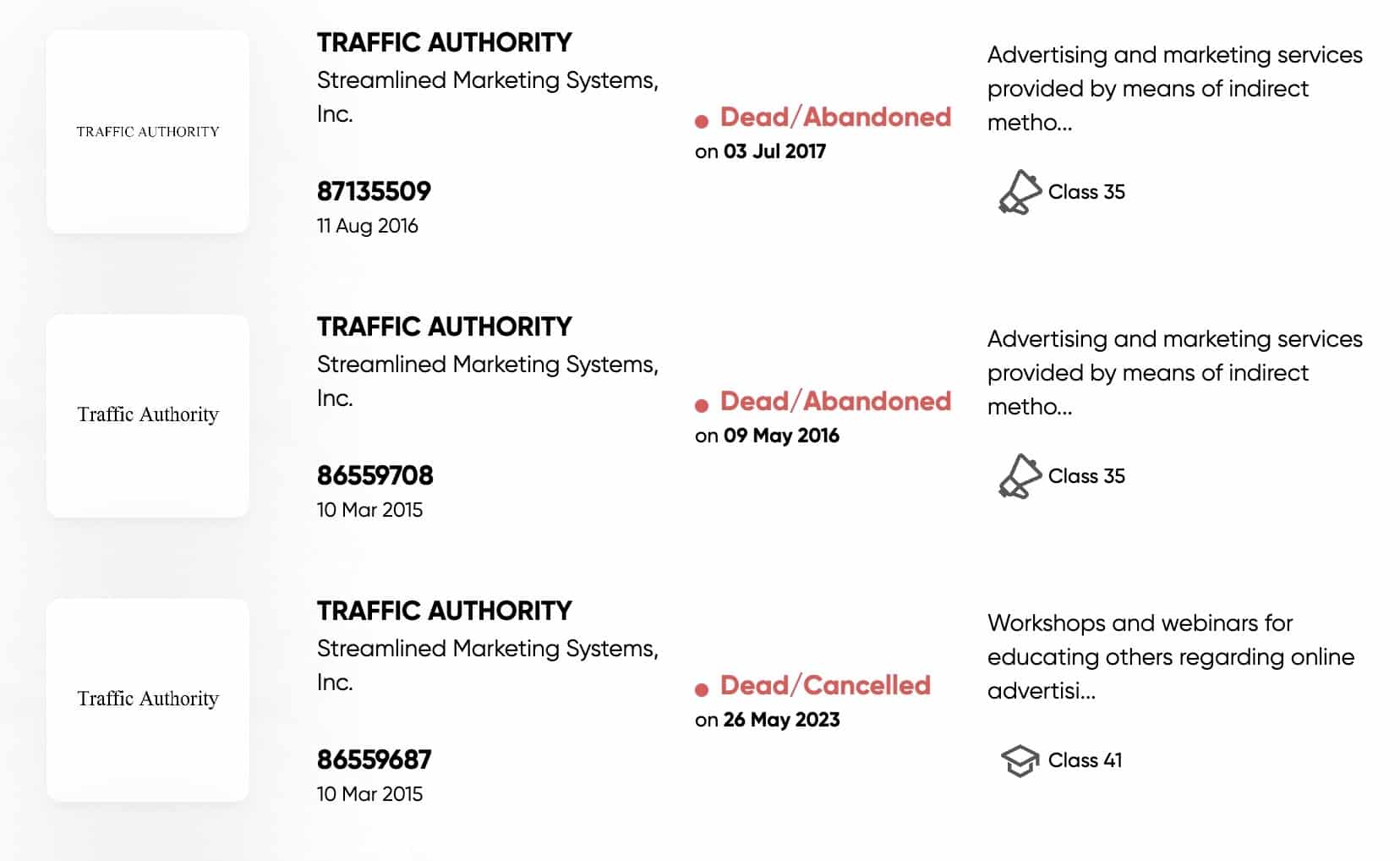 TRAFFIC AUTHORITY

TRAFFIC AUTHORITY
Streamlined Marketing Systems, Inc.

87135509
11 Aug 2016

Dead/Abandoned
on 03 Jul 2017

Advertising and marketing services provided by means of indirect metho...

Class 35

Traffic Authority

TRAFFIC AUTHORITY
Streamlined Marketing Systems, Inc.

86559708
10 Mar 2015

Dead/Abandoned
on 09 May 2016

Advertising and marketing services provided by means of indirect metho...

Class 35

Traffic Authority

TRAFFIC AUTHORITY
Streamlined Marketing Systems, Inc.

86559687
10 Mar 2015

Dead/Cancelled
on 26 May 2023

Workshops and webinars for educating others regarding online advertisi...

Class 41